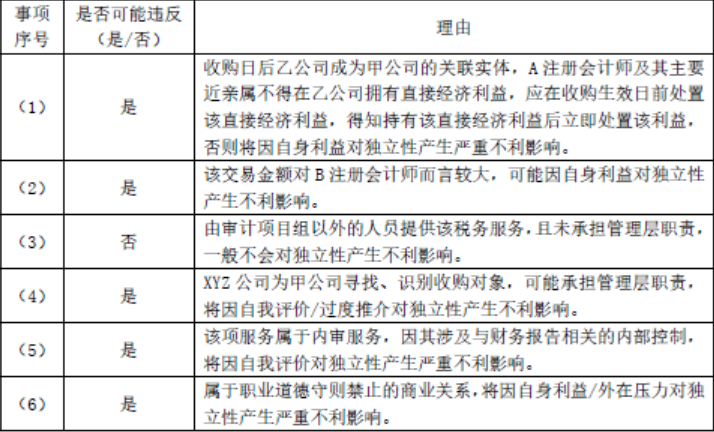 | 事项序号 | 是否可能违反（是/否） | 理由 |
|---|---|---|
| （1） | 是 | 收购日后乙公司成为甲公司的关联实体，A注册会计师及其主要近亲属不得在乙公司拥有直接经济利益，应在收购生效日前处置该直接经济利益，得知持有该直接经济利益后立即处置该利益，否则将因自身利益对独立性产生严重不利影响。 |
| （2） | 是 | 该交易金额对B注册会计师而言较大，可能因自身利益对独立性产生不利影响。 |
| （3） | 否 | 由审计项目组以外的人员提供该税务服务，且未承担管理层职责，一般不会对独立性产生不利影响。 |
| （4） | 是 | XYZ公司为甲公司寻找、识别收购对象，可能承担管理层职责，将因自我评价/过度推介对独立性产生不利影响。 |
| （5） | 是 | 该项服务属于内审服务，因其涉及与财务报告相关的内部控制，将因自我评价对独立性产生严重不利影响。 |
| （6） | 是 | 属于职业道德守则禁止的商业关系，将因自身利益/外在压力对独立性产生严重不利影响。 |